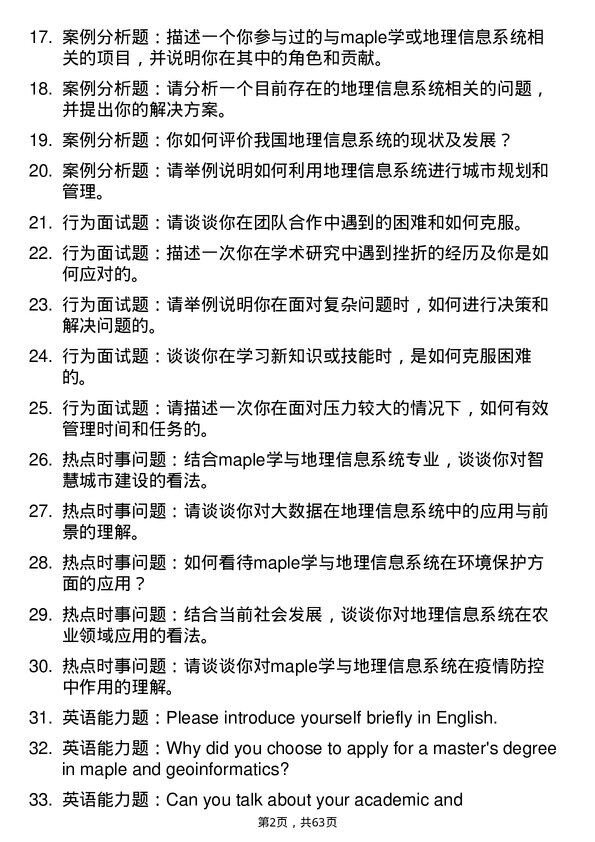 17. 案例分析题：描述一个你参与过的与maple学或地理信息系统相关的项目，并说明你在其中的角色和贡献。

18. 案例分析题：请分析一个目前存在的地理信息系统相关的问题，并提出你的解决方案。

19. 案例分析题：你如何评价我国地理信息系统的现状及发展？

20. 案例分析题：请举例说明如何利用地理信息系统进行城市规划和管理。

21. 行为面试题：请谈谈你在团队合作中遇到的困难和如何克服。

22. 行为面试题：描述一次你在学术研究中遇到挫折的经历及你是如何应对的。

23. 行为面试题：请举例说明你在面对复杂问题时，如何进行决策和解决问题的。

24. 行为面试题：谈谈你在学习新知识或技能时，是如何克服困难的。

25. 行为面试题：请描述一次你在面对压力较大的情况下，如何有效管理时间和任务的。

26. 热点时事问题：结合maple学与地理信息系统专业，谈谈你对智慧城市建设的看法。

27. 热点时事问题：请谈谈你对大数据在地理信息系统中的应用与前景的理解。

28. 热点时事问题：如何看待maple学与地理信息系统在环境保护方面的应用？

29. 热点时事问题：结合当前社会发展，谈谈你对地理信息系统在农业领域应用的看法。

30. 热点时事问题：请谈谈你对maple学与地理信息系统在疫情防控中作用的理解。

31. 英语能力题：Please introduce yourself briefly in English.

32. 英语能力题：Why did you choose to apply for a master's degree in maple and geoinformatics?

33. 英语能力题：Can you talk about your academic and

第2页，共63页